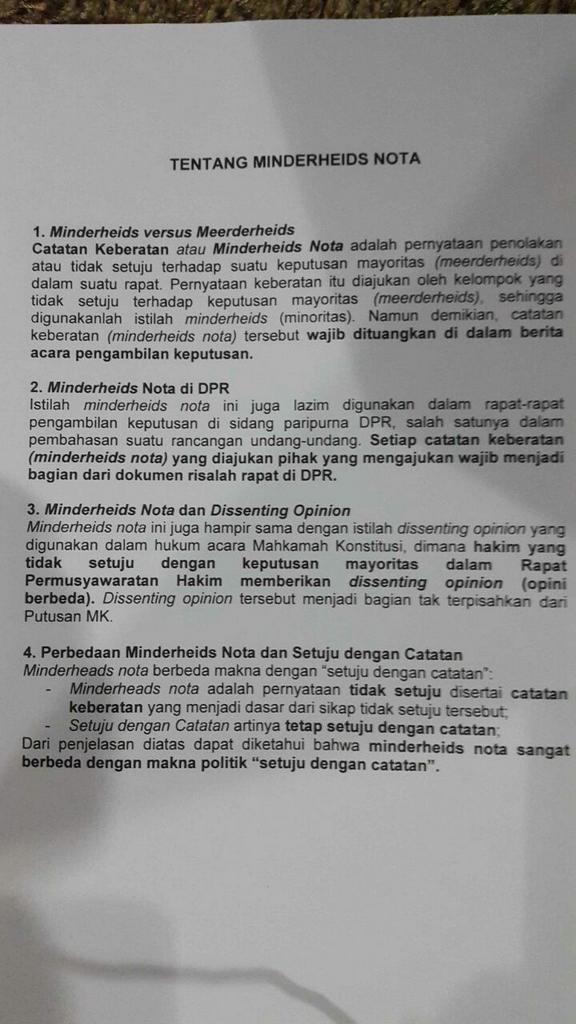 TENTANG MINDERHEIDS NOTA

1. Minderheids versus Meerderheids
Catatan Keberatan atau Minderheids Nota adalah pernyataan penolakan atau tidak setuju terhadap suatu keputusan mayoritas (meerderheids) di dalam suatu rapat. Pernyataan keberatan itu diajukan oleh kelompok yang tidak setuju terhadap keputusan mayoritas (meerderheids), sehingga digunakanlah istilah minderheids (minoritas). Namun demikian, catatan keberatan (minderheids nota) tersebut wajib dituangkan di dalam berita acara pengambilan keputusan.

2. Minderheids Nota di DPR
Istilah minderheids nota ini juga lazim digunakan dalam rapat-rapat pengambilan keputusan di sidang paripurna DPR, salah satunya dalam pembahasan suatu rancangan undang-undang. Setiap catatan keberatan (minderheids nota) yang diajukan pihak yang mengajukan wajib menjadi bagian dari dokumen risalah rapat di DPR.

3. Minderheids Nota dan Dissenting Opinion
Minderheids nota ini juga hampir sama dengan istilah dissenting opinion yang digunakan dalam hukum acara Mahkamah Konstitusi, dimana hakim yang tidak setuju dengan keputusan mayoritas dalam Rapat Permusyawaratan Hakim memberikan dissenting opinion (opini berbeda). Dissenting opinion tersebut menjadi bagian tak terpisahkan dari Putusan MK.

4. Perbedaan Minderheids Nota dan Setuju dengan Catatan
Minderheads nota berbeda makna dengan "setuju dengan catatan":
- Minderheads nota adalah pernyataan tidak setuju disertai catatan keberatan yang menjadi dasar dari sikap tidak setuju tersebut;
- Setuju dengan Catatan artinya tetap setuju dengan catatan;
Dari penjelasan diatas dapat diketahui bahwa minderheids nota sangat berbeda dengan makna politik "setuju dengan catatan".